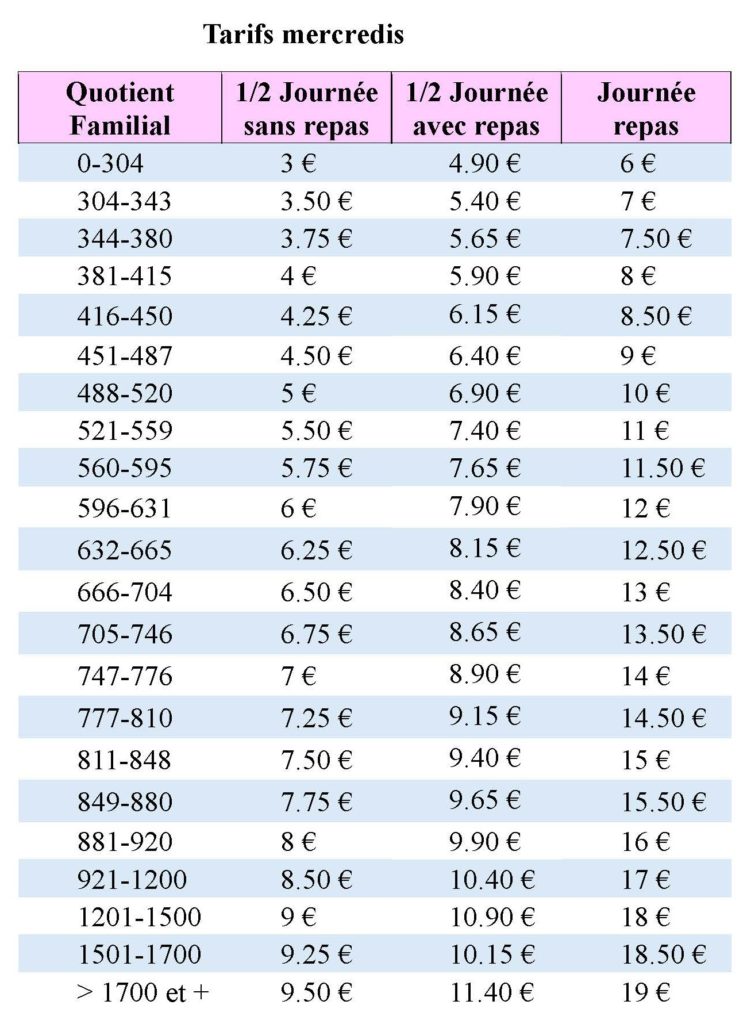 Tarifs mercredis

| Quotient Familial | 1/2 Journée sans repas | 1/2 Journée avec repas | Journée repas |
|---|---|---|---|
| 0-304 | 3 € | 4.90 € | 6 € |
| 304-343 | 3.50 € | 5.40 € | 7 € |
| 344-380 | 3.75 € | 5.65 € | 7.50 € |
| 381-415 | 4 € | 5.90 € | 8 € |
| 416-450 | 4.25 € | 6.15 € | 8.50 € |
| 451-487 | 4.50 € | 6.40 € | 9 € |
| 488-520 | 5 € | 6.90 € | 10 € |
| 521-559 | 5.50 € | 7.40 € | 11 € |
| 560-595 | 5.75 € | 7.65 € | 11.50 € |
| 596-631 | 6 € | 7.90 € | 12 € |
| 632-665 | 6.25 € | 8.15 € | 12.50 € |
| 666-704 | 6.50 € | 8.40 € | 13 € |
| 705-746 | 6.75 € | 8.65 € | 13.50 € |
| 747-776 | 7 € | 8.90 € | 14 € |
| 777-810 | 7.25 € | 9.15 € | 14.50 € |
| 811-848 | 7.50 € | 9.40 € | 15 € |
| 849-880 | 7.75 € | 9.65 € | 15.50 € |
| 881-920 | 8 € | 9.90 € | 16 € |
| 921-1200 | 8.50 € | 10.40 € | 17 € |
| 1201-1500 | 9 € | 10.90 € | 18 € |
| 1501-1700 | 9.25 € | 10.15 € | 18.50 € |
| > 1700 et + | 9.50 € | 11.40 € | 19 € |